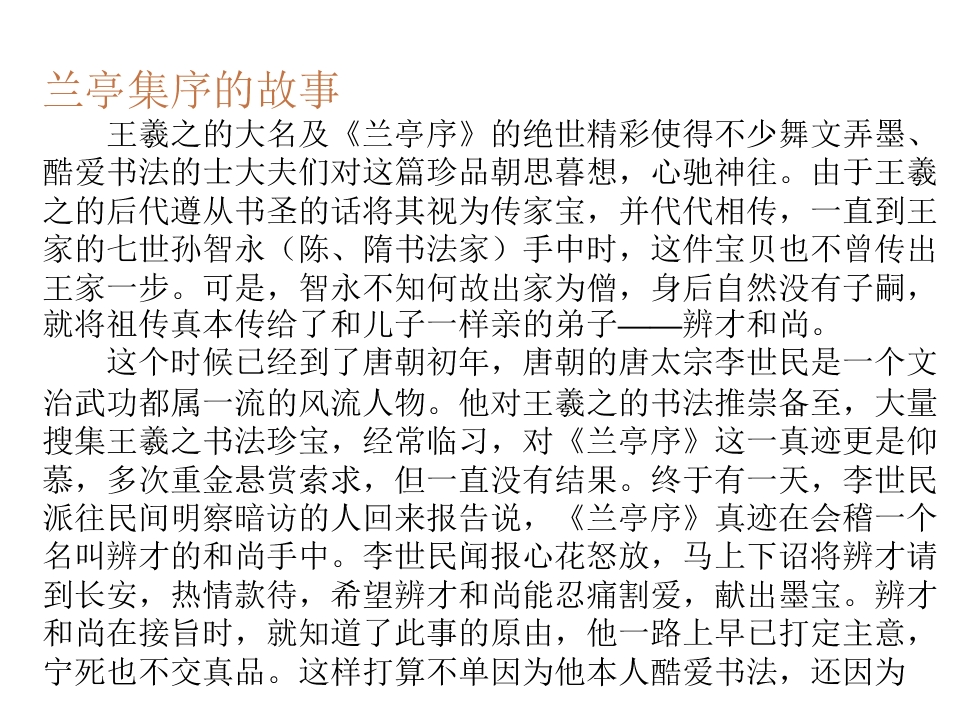 兰亭集序的故事

王羲之的大名及《兰亭序》的绝世精彩使得不少舞文弄墨、酷爱书法的士大夫们对这篇珍品朝思暮想，心驰神往。由于王羲之的后代遵从书圣的话将其视为传家宝，并代代相传，一直到王家的七世孙智永（陈、隋书法家）手中时，这件宝贝也不曾传出王家一步。可是，智永不知何故出家为僧，身后自然没有子嗣，就将祖传真本传给了和儿子一样亲的弟子——辨才和尚。

这个时候已经到了唐朝初年，唐朝的唐太宗李世民是一个文治武功都属一流的风流人物。他对王羲之的书法推崇备至，大量搜集王羲之书法珍宝，经常临习，对《兰亭序》这一真迹更是仰慕，多次重金悬赏索求，但一直没有结果。终于有一天，李世民派往民间明察暗访的人回来报告说，《兰亭序》真迹在会稽一个名叫辨才的和尚手中。李世民闻报心花怒放，马上下诏将辨才请到长安，热情款待，希望辨才和尚能忍痛割爱，献出墨宝。辨才和尚在接旨时，就知道了此事的原由，他一路上早已打定主意，宁死也不交真品。这样打算不单因为他本人酷爱书法，还因为